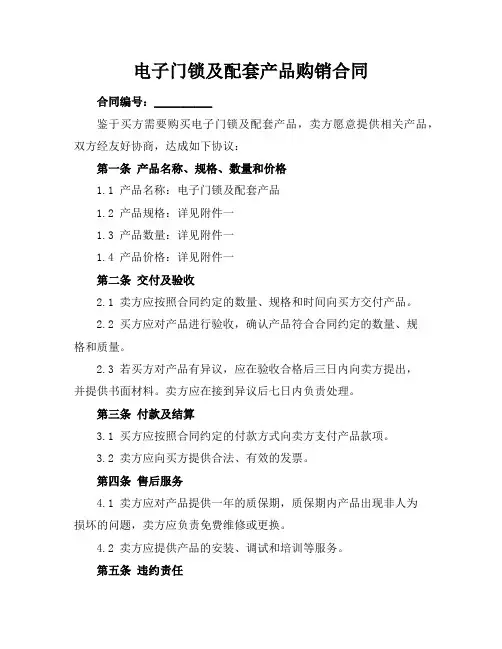 电子门锁及配套产品购销合同

合同编号：__________

鉴于买方需要购买电子门锁及配套产品，卖方愿意提供相关产品，双方经友好协商，达成如下协议：

第一条 产品名称、规格、数量和价格

1.1 产品名称：电子门锁及配套产品

1.2 产品规格：详见附件一

1.3 产品数量：详见附件一

1.4 产品价格：详见附件一

第二条 交付及验收

2.1 卖方应按照合同约定的数量、规格和时间向买方交付产品。

2.2 买方应对产品进行验收，确认产品符合合同约定的数量、规格和质量。

2.3 若买方对产品有异议，应在验收合格后三日内向卖方提出，并提供书面材料。卖方应在接到异议后七日内负责处理。

第三条 付款及结算

3.1 买方应按照合同约定的付款方式向卖方支付产品款项。

3.2 卖方应向买方提供合法、有效的发票。

第四条 售后服务

4.1 卖方应对产品提供一年的质保期，质保期内产品出现非人为损坏的问题，卖方应负责免费维修或更换。

4.2 卖方应提供产品的安装、调试和培训等服务。

第五条 违约责任